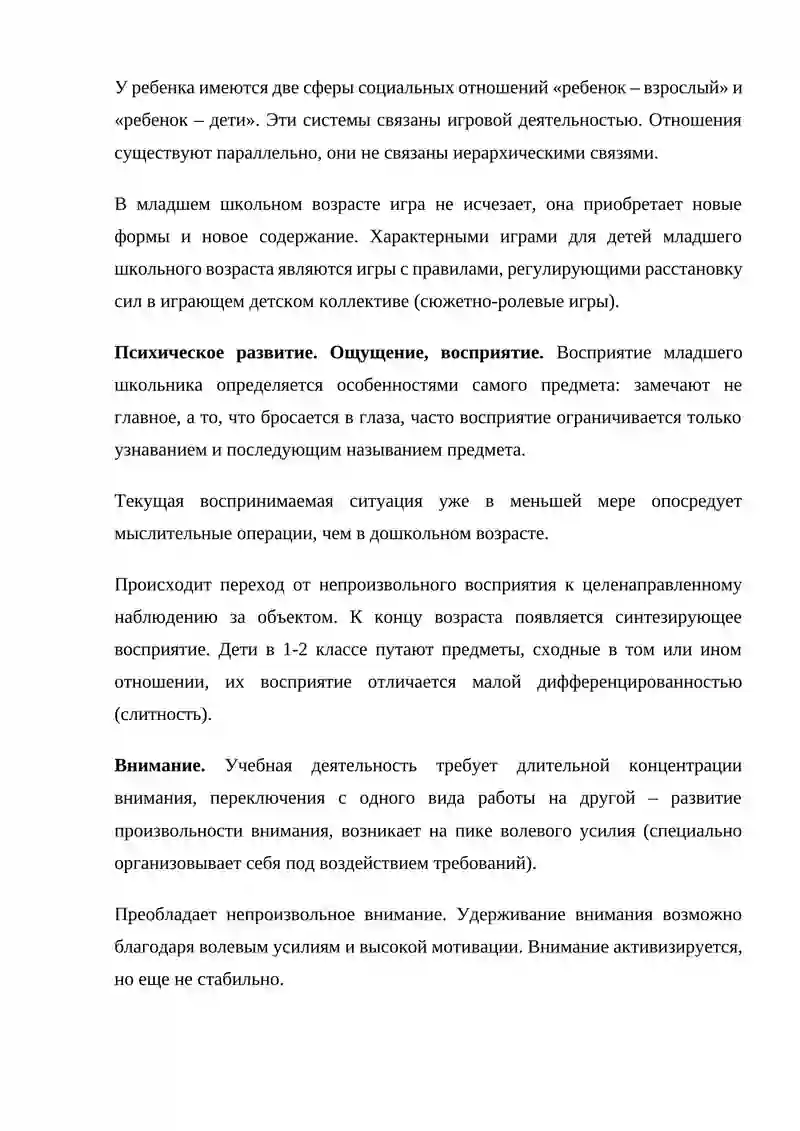 У ребенка имеются две сферы социальных отношений «ребенок – взрослый» и «ребенок – дети». Эти системы связаны игровой деятельностью. Отношения существуют параллельно, они не связаны иерархическими связями.

В младшем школьном возрасте игра не исчезает, она приобретает новые формы и новое содержание. Характерными играми для детей младшего школьного возраста являются игры с правилами, регулирующими расстановку сил в играющем детском коллективе (сюжетно-ролевые игры).

Психическое развитие. Ощущение, восприятие. Восприятие младшего школьника определяется особенностями самого предмета: замечают не главное, а то, что бросается в глаза, часто восприятие ограничивается только узнаванием и последующим называнием предмета.

Текущая воспринимаемая ситуация уже в меньшей мере опосредует мыслительные операции, чем в дошкольном возрасте.

Происходит переход от непроизвольного восприятия к целенаправленному наблюдению за объектом. К концу возраста появляется синтезирующее восприятие. Дети в 1-2 классе путают предметы, сходные в том или ином отношении, их восприятие отличается малой дифференцированностью (слитность).

Внимание. Учебная деятельность требует длительной концентрации внимания, переключения с одного вида работы на другой – развитие произвольности внимания, возникает на пике волевого усилия (специально организовывает себя под воздействием требований).

Преобладает непроизвольное внимание. Удерживание внимания возможно благодаря волевым усилиям и высокой мотивации. Внимание активизируется, но еще не стабильно.